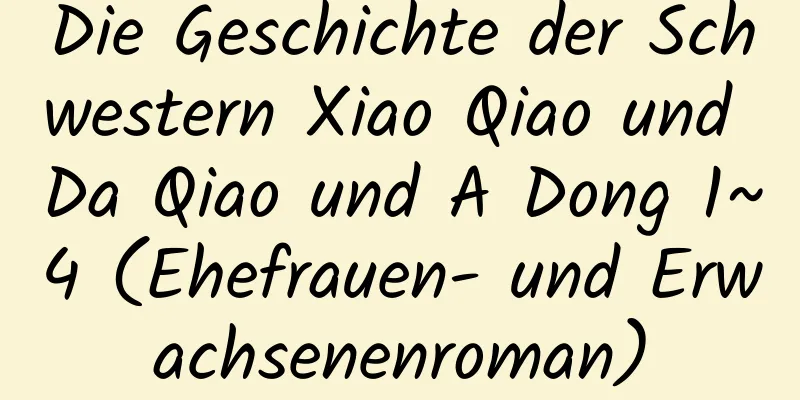 Die Geschichte der Schwestern Xiao Qiao und Da Qiao und A Dong 1~4 (Ehefrauen- und Erwachsenenroman)